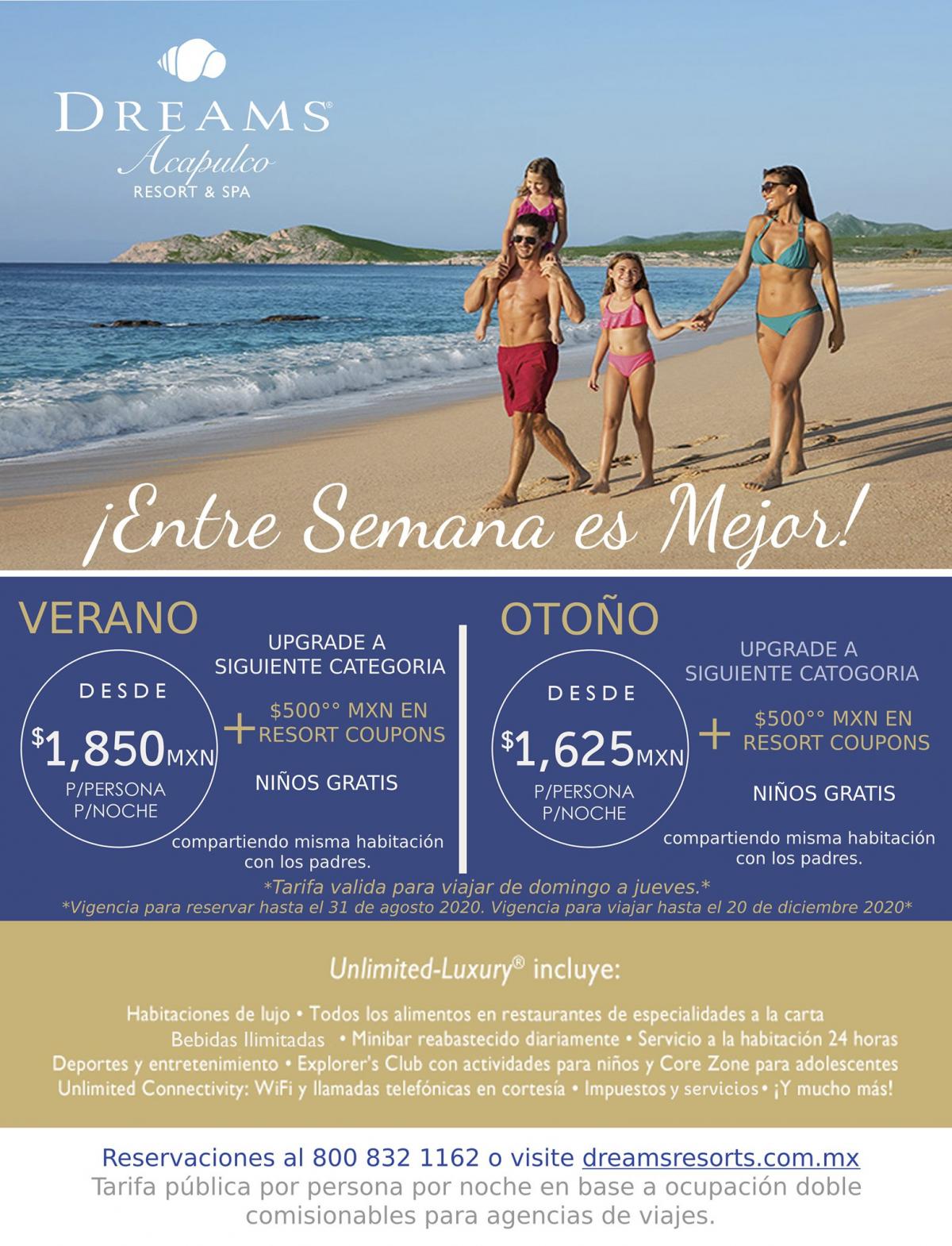 DREAMS®
Acapulco
RESORT & SPA

¡Entre Semana es Mejor!

VERANO

DESDE
$1,850MXN
P/PERSONA
P/NOCHE

+

UPGRADE A
SIGUIENTE CATEGORIA

$500°° MXN EN
RESORT COUPONS

NIÑOS GRATIS

compartiendo misma habitación con los padres.

OTOÑO

DESDE
$1,625MXN
P/PERSONA
P/NOCHE

+

UPGRADE A
SIGUIENTE CATOGORIA

$500°° MXN EN
RESORT COUPONS

NIÑOS GRATIS

compartiendo misma habitación con los padres.

*Tarifa valida para viajar de domingo a jueves.*
*Vigencia para reservar hasta el 31 de agosto 2020. Vigencia para viajar hasta el 20 de diciembre 2020*

Unlimited-Luxury® incluye:

Habitaciones de lujo • Todos los alimentos en restaurantes de especialidades a la carta
Bebidas Ilimitadas • Minibar reabastecido diariamente • Servicio a la habitación 24 horas
Deportes y entretenimiento • Explorer's Club con actividades para niños y Core Zone para adolescentes
Unlimited Connectivity: WiFi y llamadas telefónicas en cortesía • Impuestos y servicios • ¡Y mucho más!

Reservaciones al 800 832 1162 o visite dreamsresorts.com.mx
Tarifa pública por persona por noche en base a ocupación doble comisionables para agencias de viajes.